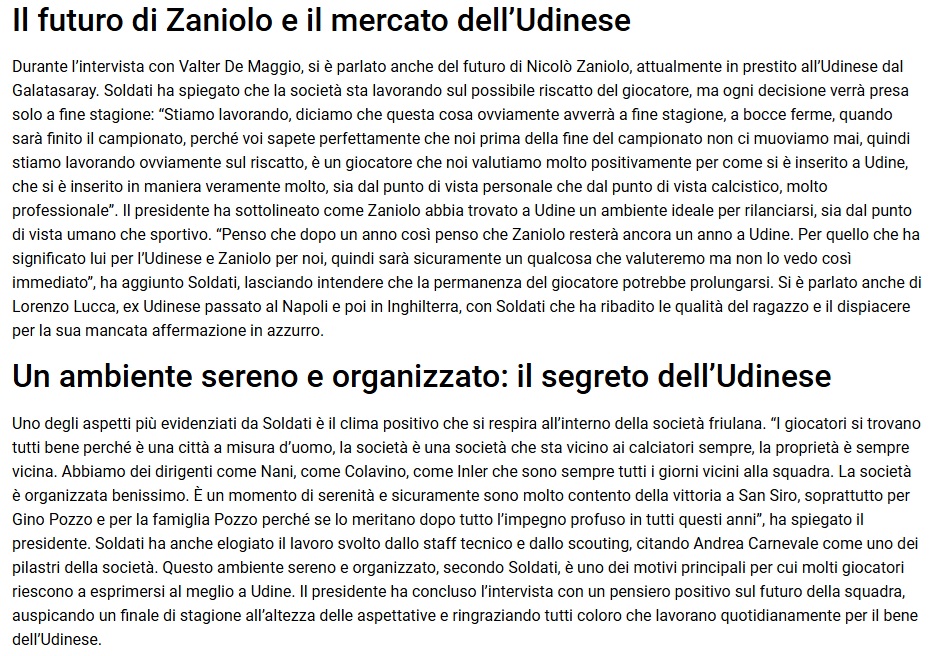 Il futuro di Zaniolo e il mercato dell'Udinese

Durante l'intervista con Valter De Maggio, si è parlato anche del futuro di Nicolò Zaniolo, attualmente in prestito all'Udinese dal Galatasaray. Soldati ha spiegato che la società sta lavorando sul possibile riscatto del giocatore, ma ogni decisione verrà presa solo a fine stagione: "Stiamo lavorando, diciamo che questa cosa ovviamente avverrà a fine stagione, a bocce ferme, quando sarà finito il campionato, perché voi sapete perfettamente che noi prima della fine del campionato non ci muoviamo mai, quindi stiamo lavorando ovviamente sul riscatto, è un giocatore che noi valutiamo molto positivamente per come si è inserito a Udine, che si è inserito in maniera veramente molto, sia dal punto di vista personale che dal punto di vista calcistico, molto professionale". Il presidente ha sottolineato come Zaniolo abbia trovato a Udine un ambiente ideale per rilanciarsi, sia dal punto di vista umano che sportivo. "Penso che dopo un anno così penso che Zaniolo resterà ancora un anno a Udine. Per quello che ha significato lui per l'Udinese e Zaniolo per noi, quindi sarà sicuramente un qualcosa che valuteremo ma non lo vedo così immediato", ha aggiunto Soldati, lasciando intendere che la permanenza del giocatore potrebbe prolungarsi. Si è parlato anche di Lorenzo Lucca, ex Udinese passato al Napoli e poi in Inghilterra, con Soldati che ha ribadito le qualità del ragazzo e il dispiacere per la sua mancata affermazione in azzurro.

Un ambiente sereno e organizzato: il segreto dell'Udinese

Uno degli aspetti più evidenziati da Soldati è il clima positivo che si respira all'interno della società friulana. "I giocatori si trovano tutti bene perché è una città a misura d'uomo, la società è una società che sta vicino ai calciatori sempre, la proprietà è sempre vicina. Abbiamo dei dirigenti come Nani, come Colavino, come Inler che sono sempre tutti i giorni vicini alla squadra. La società è organizzata benissimo. È un momento di serenità e sicuramente sono molto contento della vittoria a San Siro, soprattutto per Gino Pozzo e per la famiglia Pozzo perché se lo meritano dopo tutto l'impegno profuso in tutti questi anni", ha spiegato il presidente. Soldati ha anche elogiato il lavoro svolto dallo staff tecnico e dallo scouting, citando Andrea Carnevale come uno dei pilastri della società. Questo ambiente sereno e organizzato, secondo Soldati, è uno dei motivi principali per cui molti giocatori riescono a esprimersi al meglio a Udine. Il presidente ha concluso l'intervista con un pensiero positivo sul futuro della squadra, auspicando un finale di stagione all'altezza delle aspettative e ringraziando tutti coloro che lavorano quotidianamente per il bene dell'Udinese.